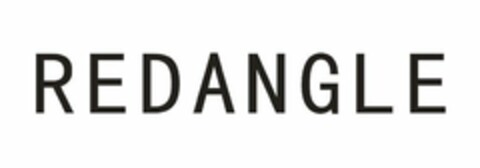 REDANGLE